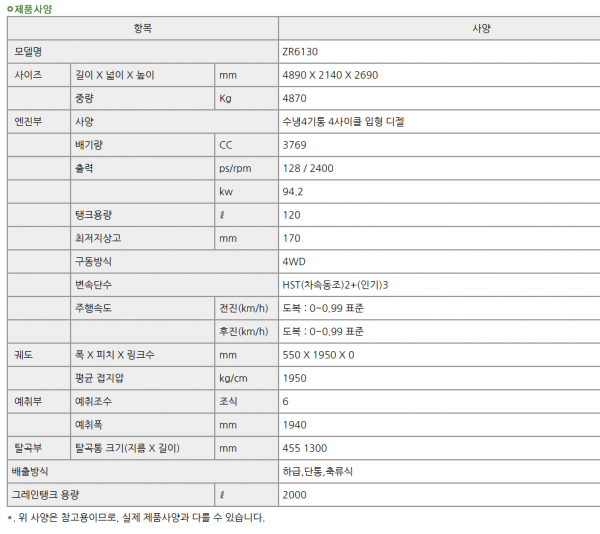 제품사양

| 항목 | | | 사양 |
|---|---|---|---|
| 모델명 | | | ZR6130 |
| 사이즈 | 길이 X 넓이 X 높이 | mm | 4890 X 2140 X 2690 |
| | 중량 | Kg | 4870 |
| 엔진부 | 사양 | | 수냉4기통 4사이클 입형 디젤 |
| | 배기량 | CC | 3769 |
| | 출력 | ps/rpm | 128 / 2400 |
| | | kw | 94.2 |
| | 탱크용량 | ℓ | 120 |
| | 최저지상고 | mm | 170 |
| | 구동방식 | | 4WD |
| | 변속단수 | | HST(차속동조)2+(인기)3 |
| | 주행속도 | 전진(km/h) | 도복 : 0~0.99 표준 |
| | | 후진(km/h) | 도복 : 0~0.99 표준 |
| 궤도 | 폭 X 피치 X 링크수 | mm | 550 X 1950 X 0 |
| | 평균 접지압 | kg/cm | 1950 |
| 예취부 | 예취조수 | 조식 | 6 |
| | 예취폭 | mm | 1940 |
| 탈곡부 | 탈곡통 크기(지름 X 길이) | mm | 455 1300 |
| 배출방식 | | | 하급,단동,축류식 |
| 그레인탱크 용량 | | ℓ | 2000 |

*. 위 사양은 참고용이므로, 실제 제품사양과 다를 수 있습니다.